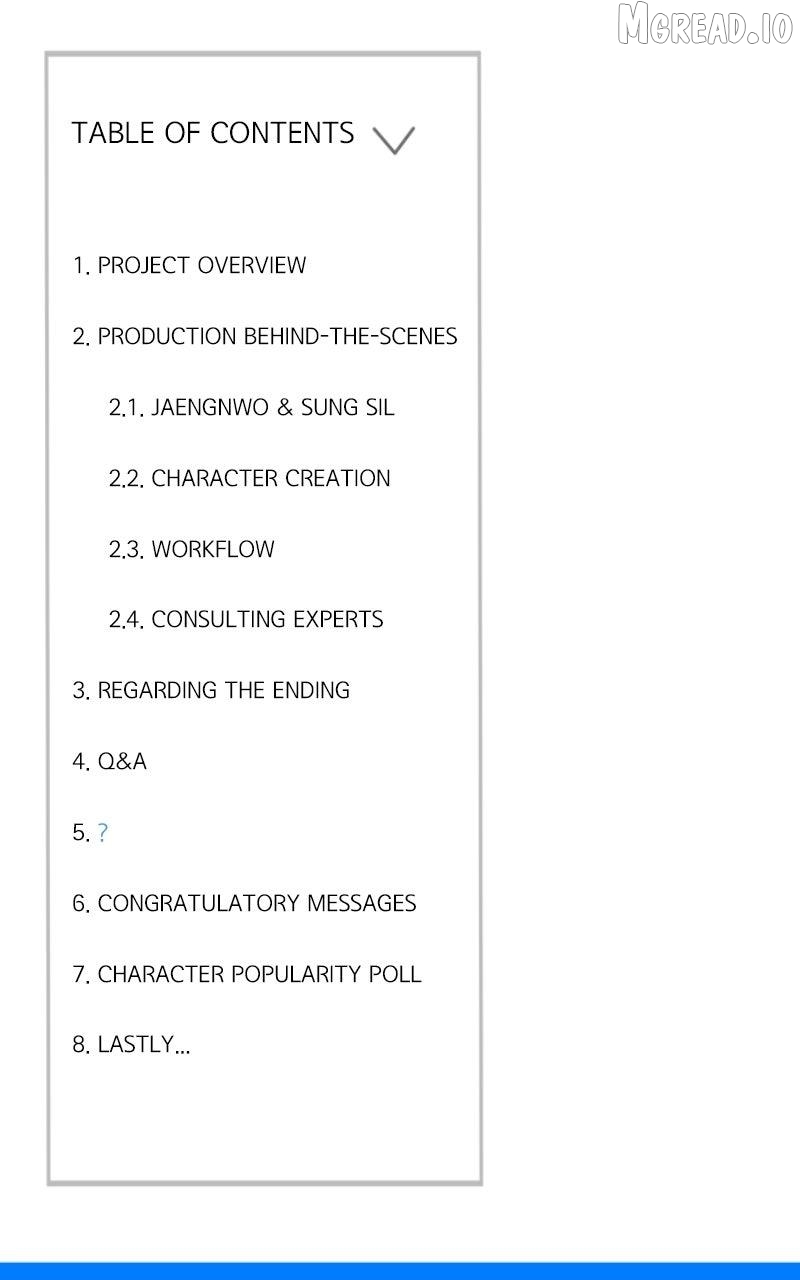 MGREAD.IO

TABLE OF CONTENTS

1. PROJECT OVERVIEW

2. PRODUCTION BEHIND-THE-SCENES

2.1. JAENGNWO & SUNG SIL

2.2. CHARACTER CREATION

2.3. WORKFLOW

2.4. CONSULTING EXPERTS

3. REGARDING THE ENDING

4. Q&A

5. ?

6. CONGRATULATORY MESSAGES

7. CHARACTER POPULARITY POLL

8. LASTLY...